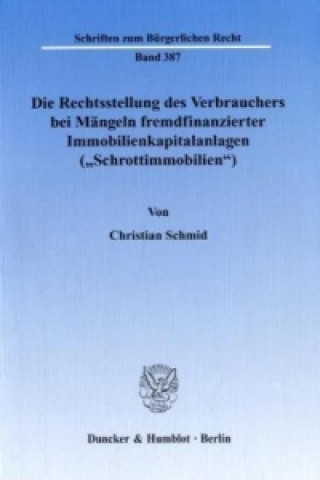 Schriften zum Bürgerlichen Recht

Band 387

Die Rechtsstellung des Verbrauchers bei Mängeln fremdfinanzierter Immobilienkapitalanlagen („Schrottimmobilien“)

Von

Christian Schmid

Duncker & Humblot · Berlin